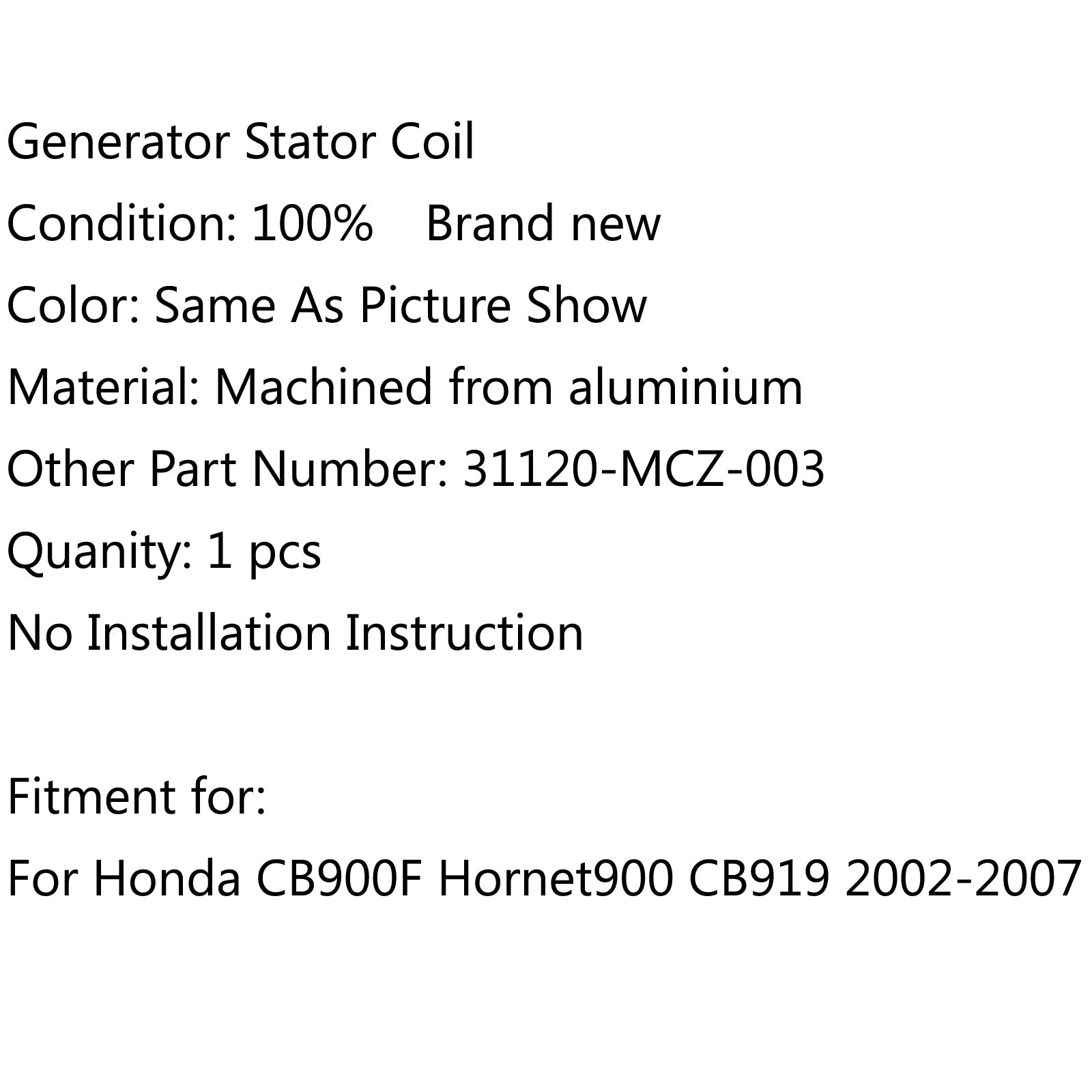 Generator Stator Coil
Condition: 100%    Brand new
Color: Same As Picture Show
Material: Machined from aluminium
Other Part Number: 31120-MCZ-003
Quanity: 1 pcs
No Installation Instruction

Fitment for:
For Honda CB900F Hornet900 CB919 2002-2007